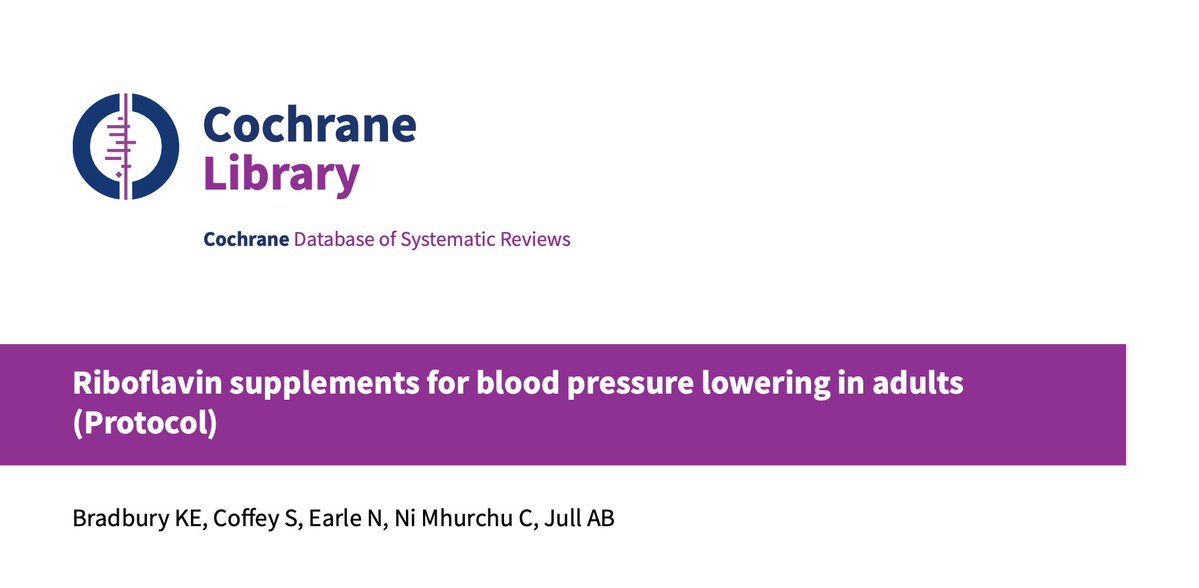 Cochrane
Library

Cochrane Database of Systematic Reviews

Riboflavin supplements for blood pressure lowering in adults (Protocol)

Bradbury KE, Coffey S, Earle N, Ni Mhurchu C, Jull AB